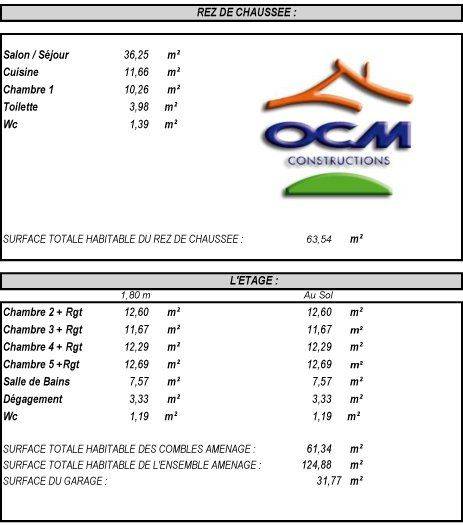 REZ DE CHAUSSEE :

| | | |
|---|---|---|
| Salon / Séjour | 36,25 | m² |
| Cuisine | 11,66 | m² |
| Chambre 1 | 10,26 | m² |
| Toilette | 3,98 | m² |
| Wc | 1,39 | m² |

OCM
CONSTRUCTIONS

SURFACE TOTALE HABITABLE DU REZ DE CHAUSSEE : 63,54 m²

L'ETAGE :

| | 1,80 m | | Au Sol | |
|---|---|---|---|---|
| Chambre 2 + Rgt | 12,60 | m² | 12,60 | m² |
| Chambre 3 + Rgt | 11,67 | m² | 11,67 | m² |
| Chambre 4 + Rgt | 12,29 | m² | 12,29 | m² |
| Chambre 5 +Rgt | 12,69 | m² | 12,69 | m² |
| Salle de Bains | 7,57 | m² | 7,57 | m² |
| Dégagement | 3,33 | m² | 3,33 | m² |
| Wc | 1,19 | m² | 1,19 | m² |

SURFACE TOTALE HABITABLE DES COMBLES AMENAGE : 61,34 m²
SURFACE TOTALE HABITABLE DE L'ENSEMBLE AMENAGE : 124,88 m²
SURFACE DU GARAGE : 31,77 m²